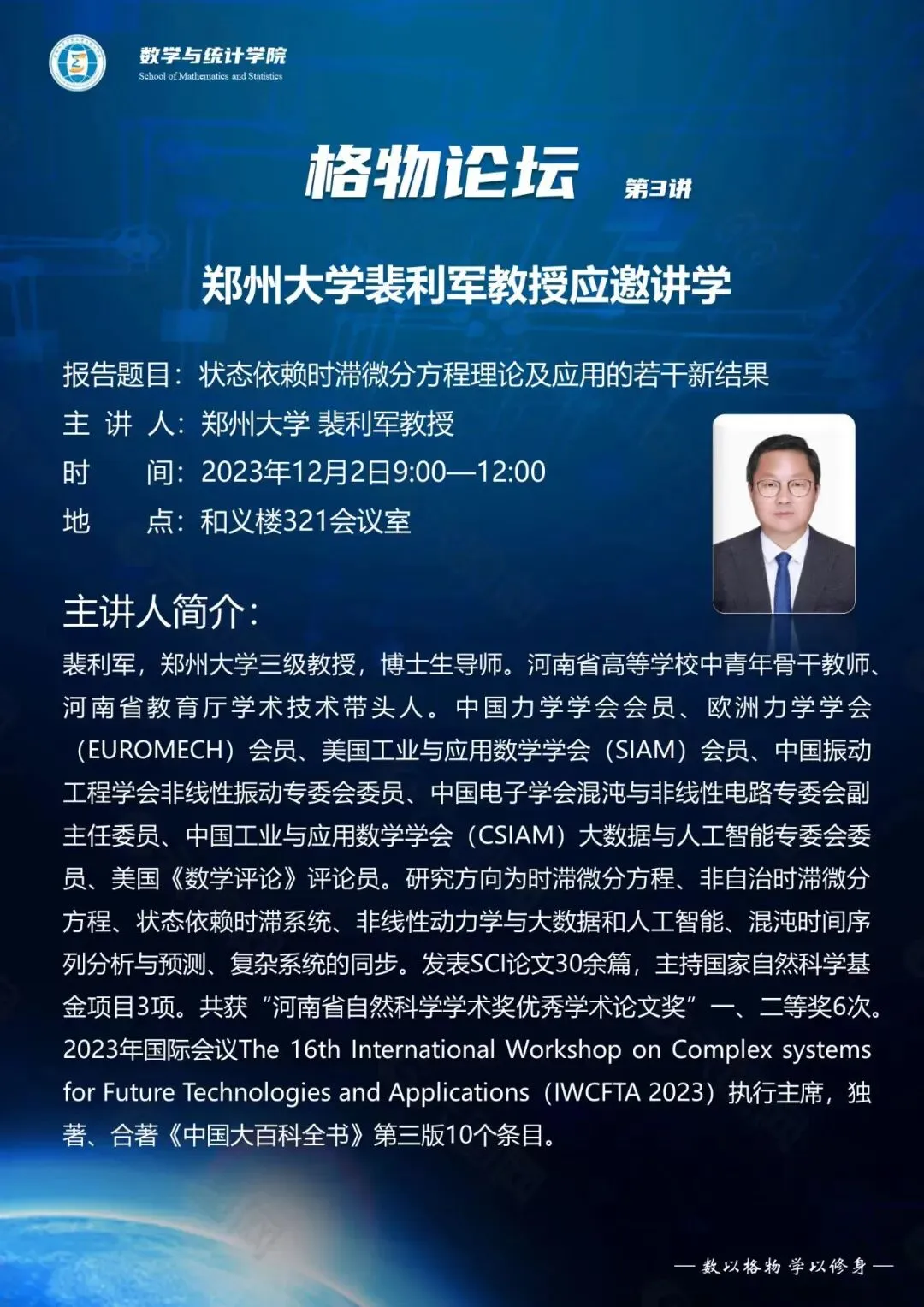 数学与统计学院
School of Mathematics and Statistics

格物论坛 第3讲

郑州大学裴利军教授应邀讲学

报告题目：状态依赖时滞微分方程理论及应用的若干新结果
主 讲 人：郑州大学 裴利军教授
时　　间：2023年12月2日9:00—12:00
地　　点：和义楼321会议室

主讲人简介：
裴利军，郑州大学三级教授，博士生导师。河南省高等学校中青年骨干教师、河南省教育厅学术技术带头人。中国力学学会会员、欧洲力学学会（EUROMECH）会员、美国工业与应用数学学会（SIAM）会员、中国振动工程学会非线性振动专委会委员、中国电子学会混沌与非线性电路专委会副主任委员、中国工业与应用数学学会（CSIAM）大数据与人工智能专委会委员、美国《数学评论》评论员。研究方向为时滞微分方程、非自治时滞微分方程、状态依赖时滞系统、非线性动力学与大数据和人工智能、混沌时间序列分析与预测、复杂系统的同步。发表SCI论文30余篇，主持国家自然科学基金项目3项。共获“河南省自然科学学术奖优秀学术论文奖”一、二等奖6次。2023年国际会议The 16th International Workshop on Complex systems for Future Technologies and Applications（IWCFTA 2023）执行主席，独著、合著《中国大百科全书》第三版10个条目。

— 数以格物 学以修身 —